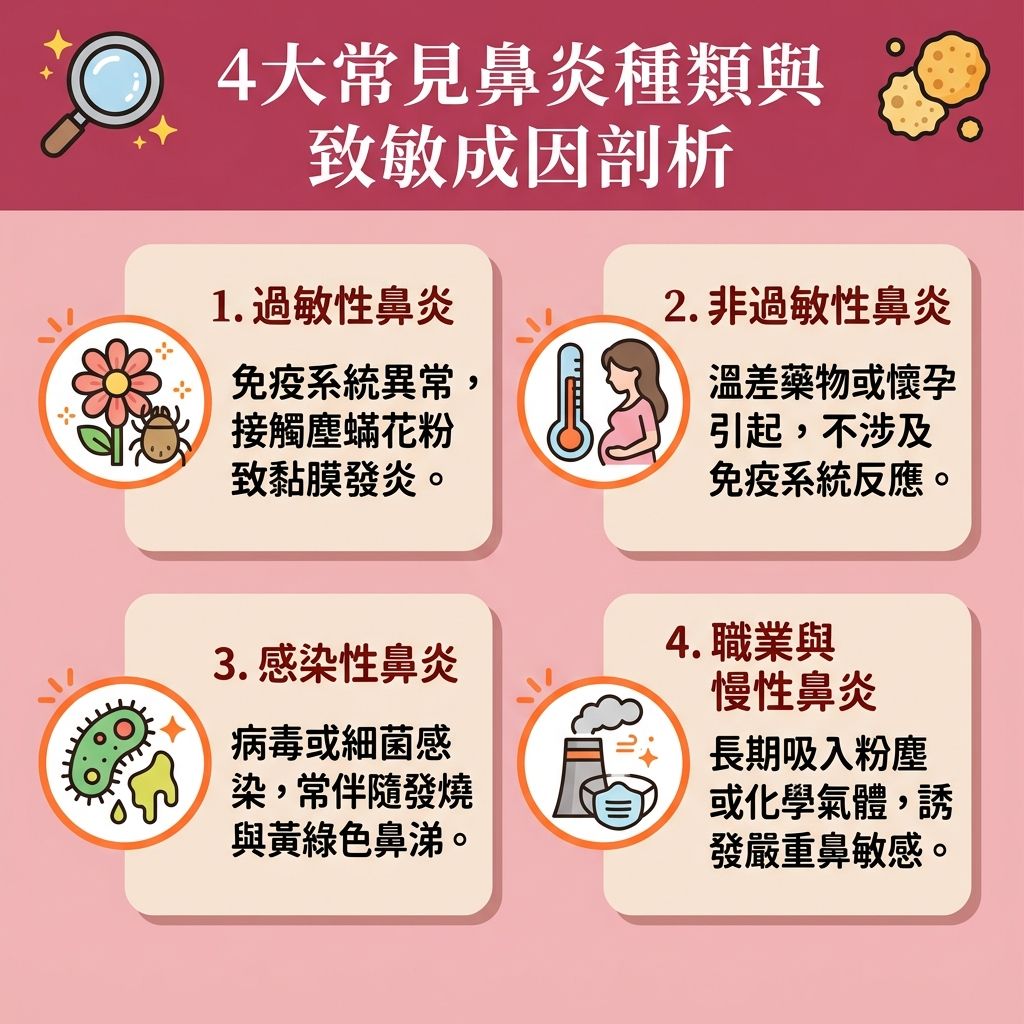 4大常見鼻炎種類與致敏成因剖析

1. 過敏性鼻炎

免疫系統異常，接觸塵蟎花粉致黏膜發炎。

2. 非過敏性鼻炎

溫差藥物或懷孕引起，不涉及免疫系統反應。

3. 感染性鼻炎

病毒或細菌感染，常伴隨發燒與黃綠色鼻涕。

4. 職業與慢性鼻炎

長期吸入粉塵或化學氣體，誘發嚴重鼻敏感。